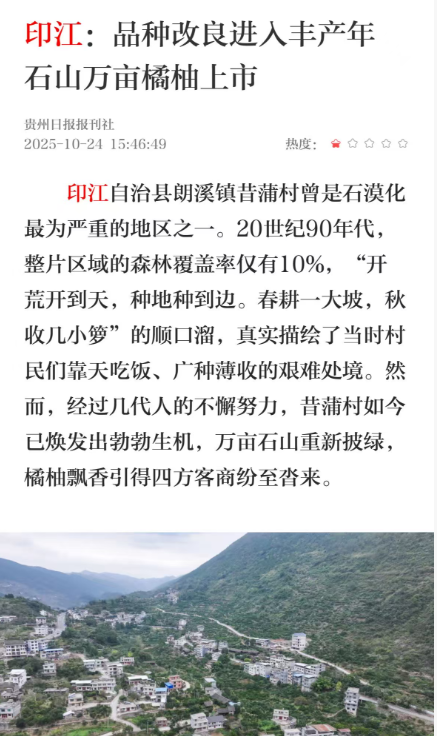 印江：品种改良进入丰产年
石山万亩橘柚上市

贵州日报报刊社
2025-10-24 15:46:49

热度：

印江自治县朗溪镇昔蒲村曾是石漠化最为严重的地区之一。20世纪90年代，整片区域的森林覆盖率仅有10%，“开荒开到天，种地种到边。春耕一大坡，秋收几小箩”的顺口溜，真实描绘了当时村民们靠天吃饭、广种薄收的艰难处境。然而，经过几代人的不懈努力，昔蒲村如今已焕发出勃勃生机，万亩石山重新披绿，橘柚飘香引得四方客商纷至沓来。